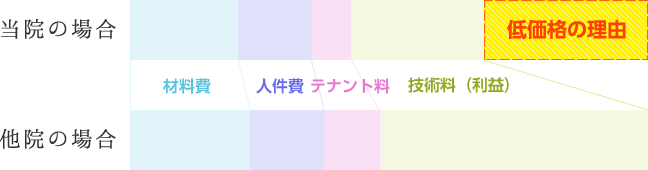 当院の場合

低価格の理由

材料費 人件費 テナント料 技術料（利益）

他院の場合